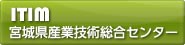 ITIM
宮城県産業技術総合センター